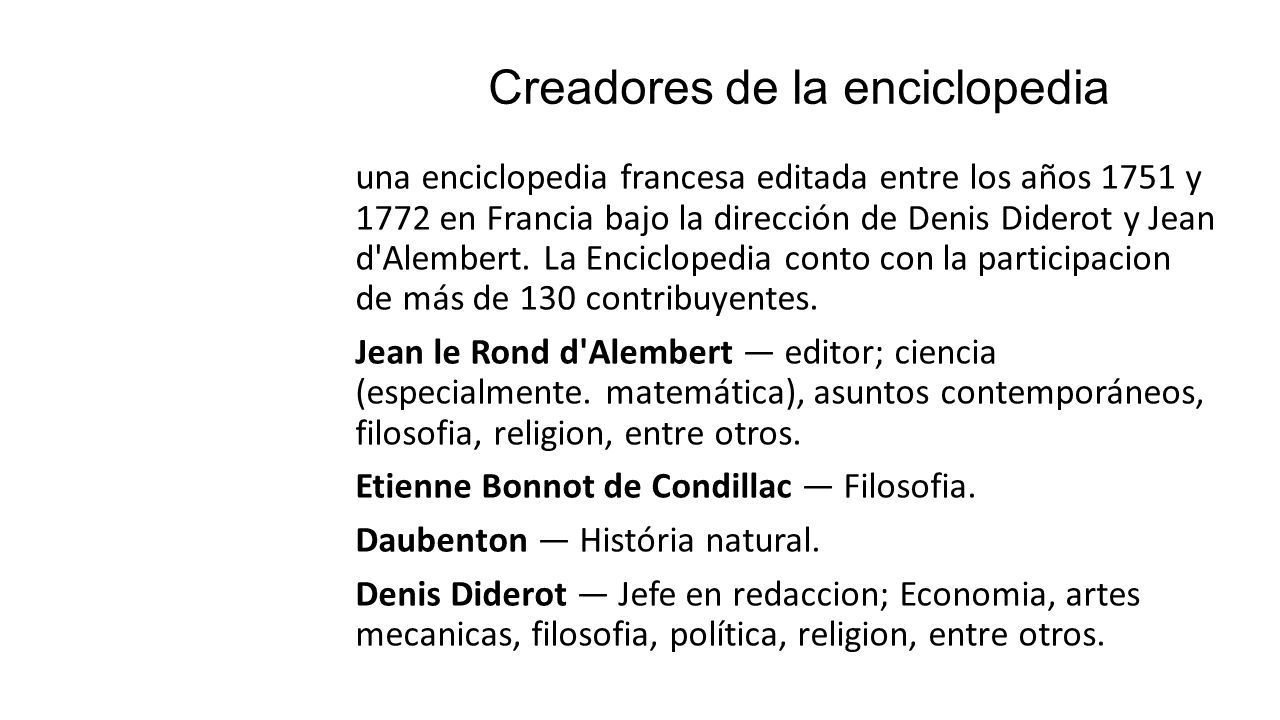 Creadores de la enciclopedia

una enciclopedia francesa editada entre los años 1751 y 1772 en Francia bajo la dirección de Denis Diderot y Jean d'Alembert. La Enciclopedia conto con la participacion de más de 130 contribuyentes.

Jean le Rond d'Alembert — editor; ciencia (especialmente. matemática), asuntos contemporáneos, filosofia, religion, entre otros.

Etienne Bonnot de Condillac — Filosofia.

Daubenton — História natural.

Denis Diderot — Jefe en redaccion; Economia, artes mecanicas, filosofia, política, religion, entre otros.